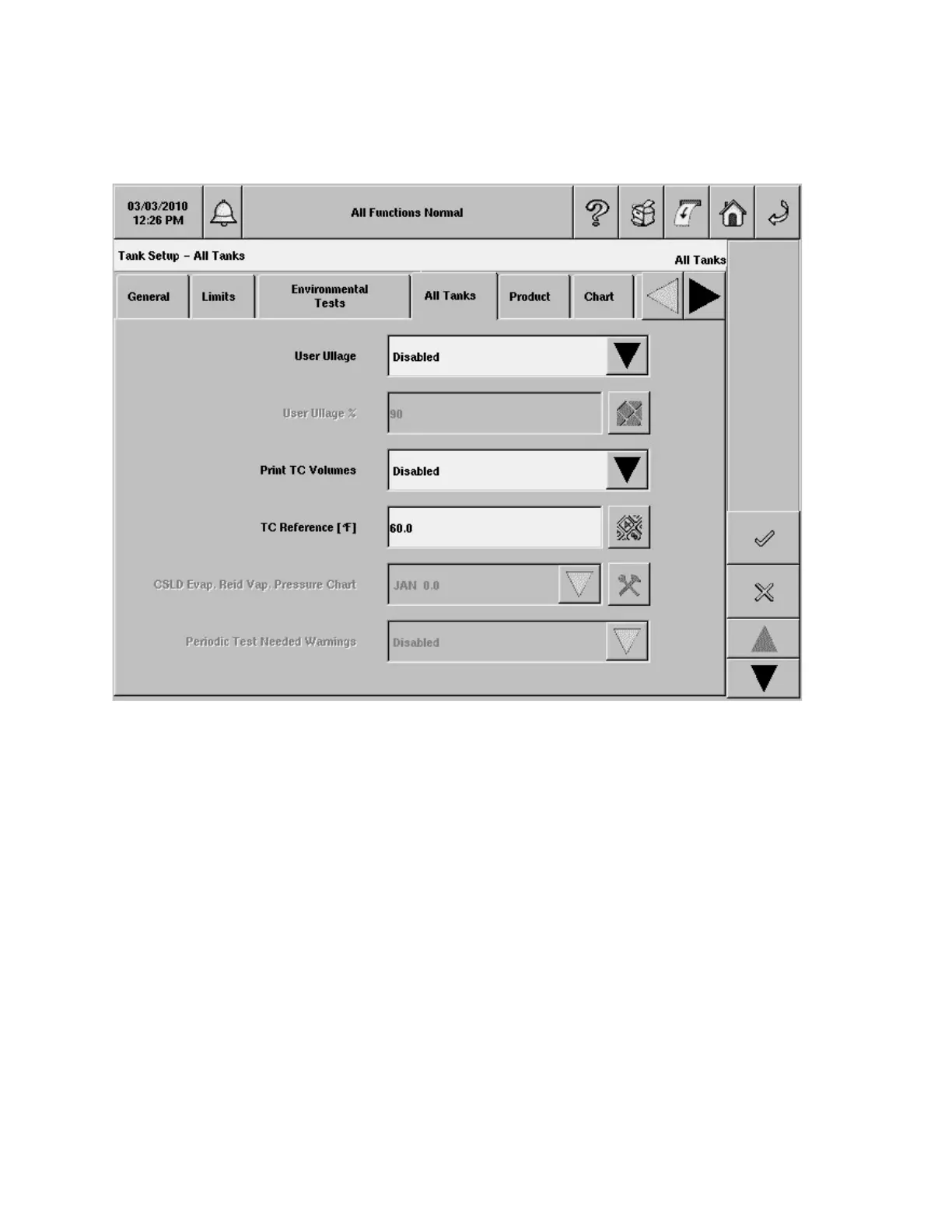 03/03/2010
12:26 PM

All Functions Normal

Tank Setup – All Tanks

All Tanks

General

Limits

Environmental Tests

All Tanks

Product

Chart

User Ullage

Disabled

User Ullage %

90

Print TC Volumes

Disabled

TC Reference [°F]

60.0

CSLD Evap. Reid Vap. Pressure Chart

JAN 0.0

Periodic Test Needed Warnings

Disabled